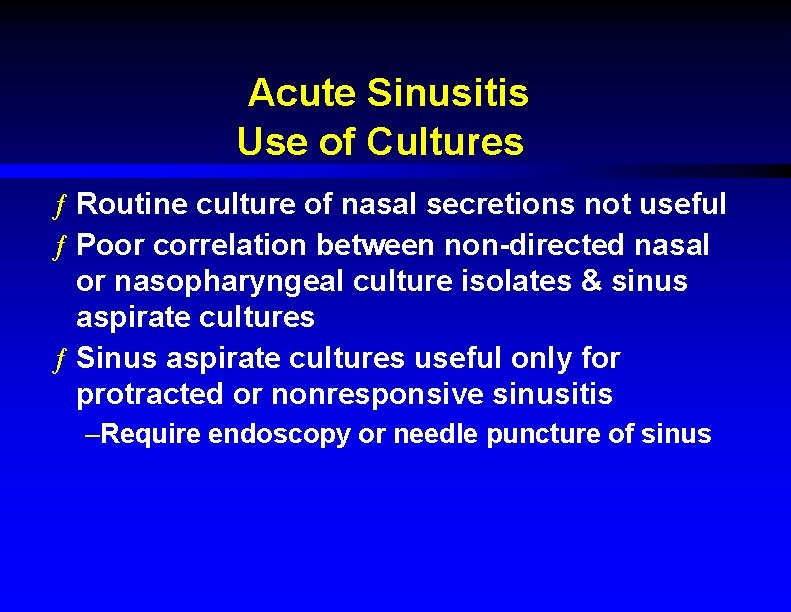 Acute Sinusitis
Use of Cultures

ƒ Routine culture of nasal secretions not useful
ƒ Poor correlation between non-directed nasal or nasopharyngeal culture isolates & sinus aspirate cultures
ƒ Sinus aspirate cultures useful only for protracted or nonresponsive sinusitis
–Require endoscopy or needle puncture of sinus